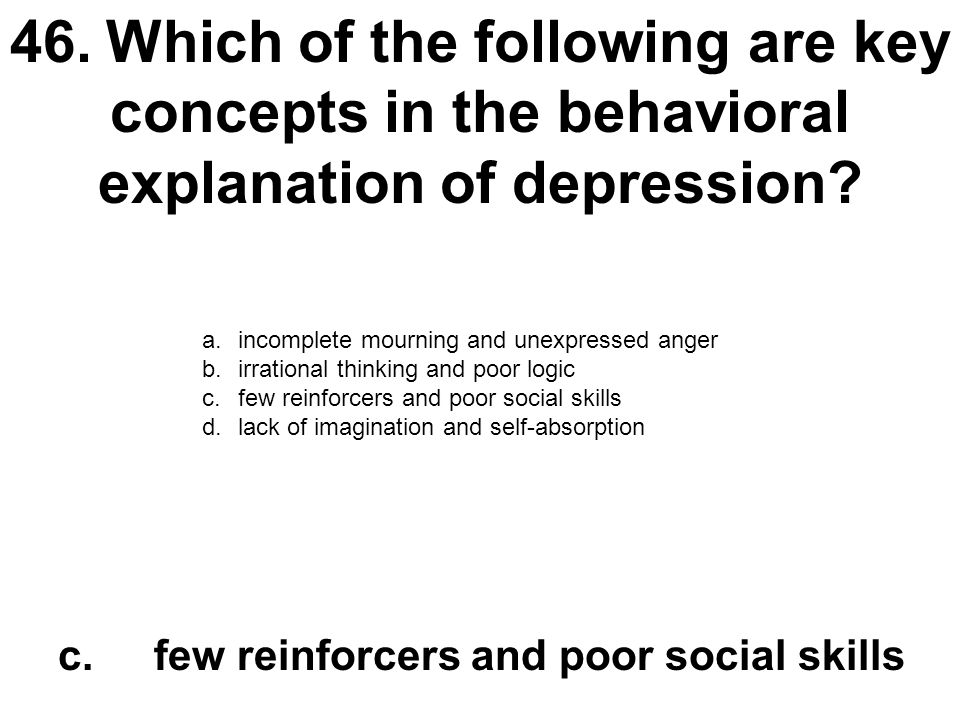 46. Which of the following are key concepts in the behavioral explanation of depression?

a. incomplete mourning and unexpressed anger
b. irrational thinking and poor logic
c. few reinforcers and poor social skills
d. lack of imagination and self-absorption

c. few reinforcers and poor social skills